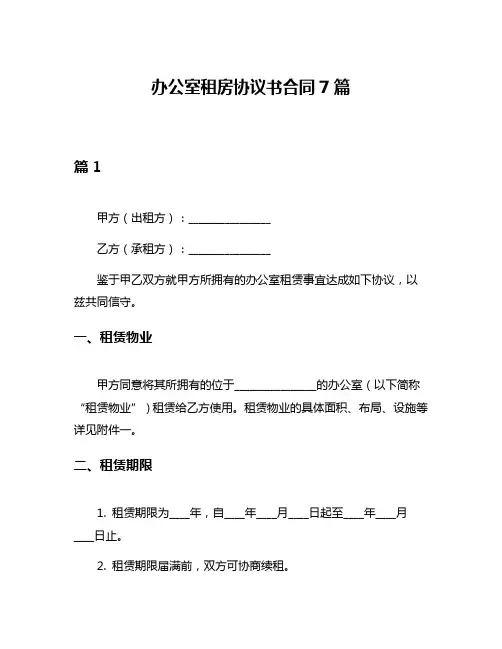 办公室租房协议书合同7篇

篇1

甲方（出租方）：______________

乙方（承租方）：______________

鉴于甲乙双方就甲方所拥有的办公室租赁事宜达成如下协议，以兹共同信守。

一、租赁物业

甲方同意将其所拥有的位于______________的办公室（以下简称“租赁物业”）租赁给乙方使用。租赁物业的具体面积、布局、设施等详见附件一。

二、租赁期限

1. 租赁期限为____年，自____年____月____日起至____年____月____日止。

2. 租赁期限届满前，双方可协商续租。